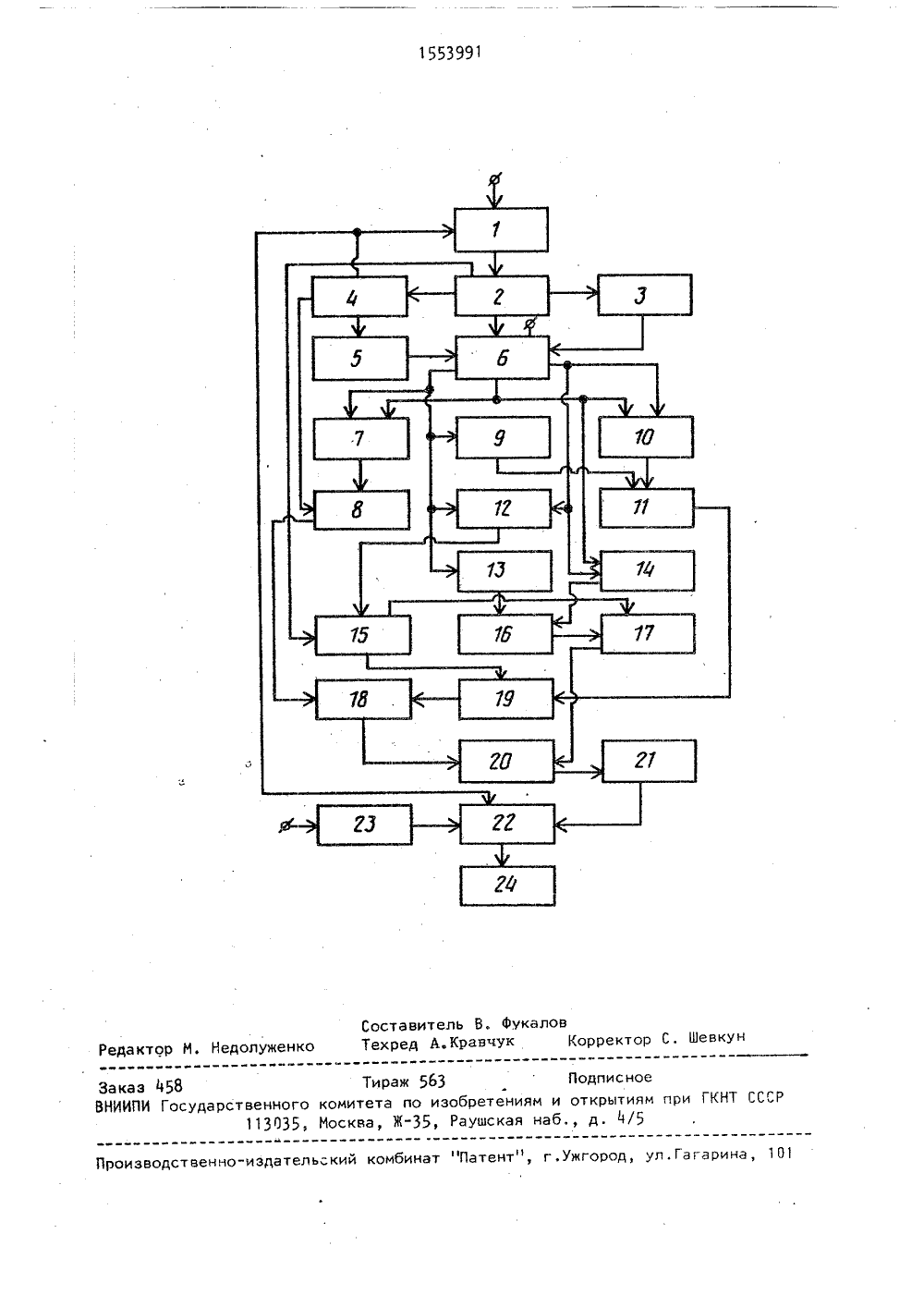 1553991

1

4

2

3

5

6

7

9

10

8

12

11

13

14

15

16

17

18

19

20

21

23

22

24

Составитель В. Фукалов

Редактор М. Недолуженко Техред А.Кравчук Корректор С. Шевкун

Заказ 458 Тираж 563 Подписное

ВНИИПИ Государственного комитета по изобретениям и открытиям при ГКНТ СССР

113035, Москва, Ж-35, Раушская наб., д. 4/5

Производственно-издательский комбинат "Патент", г.Ужгород, ул.Гагарина, 101